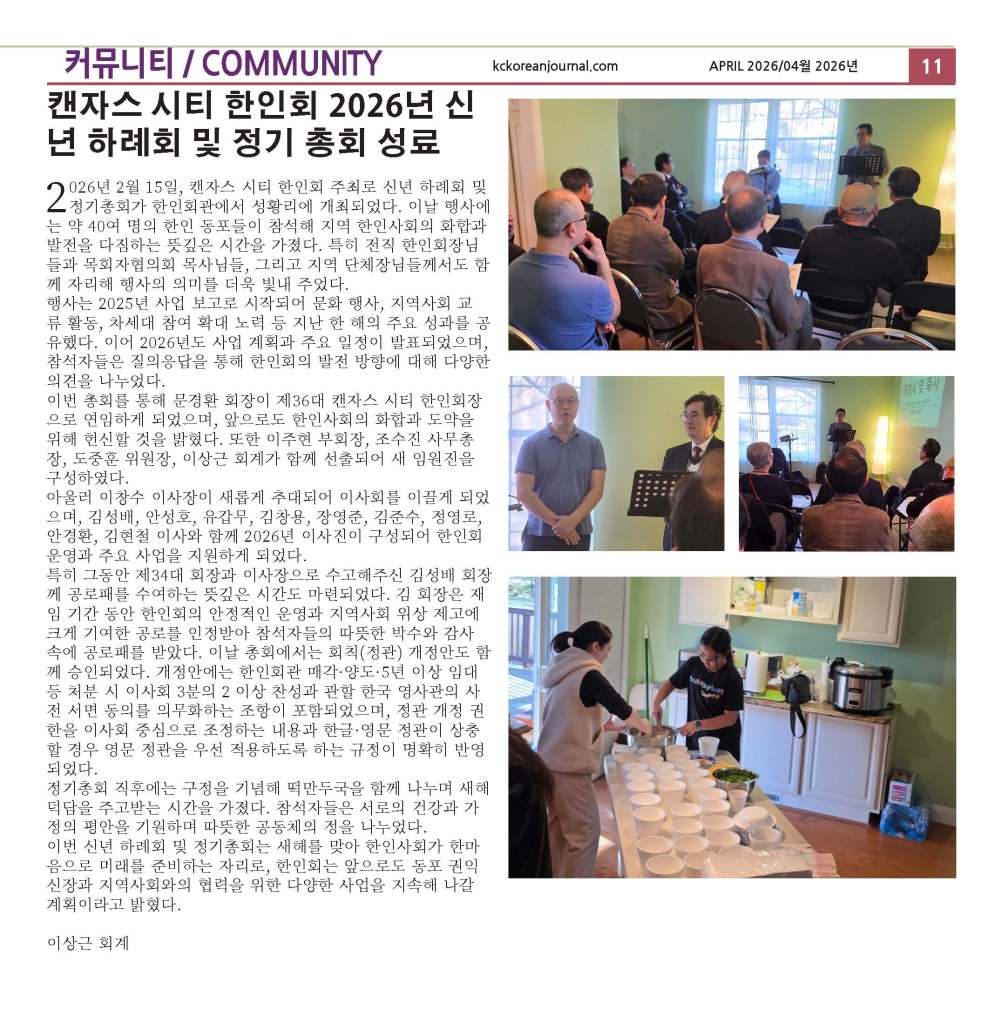 커뮤니티 / COMMUNITY kckoreanjournal.com APRIL 2026/04월 2026년 11

캔자스 시티 한인회 2026년 신년 하례회 및 정기 총회 성료

2026년 2월 15일, 캔자스 시티 한인회 주최로 신년 하례회 및 정기총회가 한인회관에서 성황리에 개최되었다. 이날 행사에는 약 40여 명의 한인 동포들이 참석해 지역 한인사회의 화합과 발전을 다짐하는 뜻깊은 시간을 가졌다. 특히 전직 한인회장님들과 목회자협의회 목사님들, 그리고 지역 단체장님들께서도 함께 자리해 행사의 의미를 더욱 빛내 주었다.
행사는 2025년 사업 보고로 시작되어 문화 행사, 지역사회 교류 활동, 차세대 참여 확대 노력 등 지난 한 해의 주요 성과를 공유했다. 이어 2026년도 사업 계획과 주요 일정이 발표되었으며, 참석자들은 질의응답을 통해 한인회의 발전 방향에 대해 다양한 의견을 나누었다.
이번 총회를 통해 문경환 회장이 제36대 캔자스 시티 한인회장으로 연임하게 되었으며, 앞으로도 한인사회의 화합과 도약을 위해 헌신할 것을 밝혔다. 또한 이주현 부회장, 조수진 사무총장, 도중훈 위원장, 이상근 회계가 함께 선출되어 새 임원진을 구성하였다.
아울러 이창수 이사장이 새롭게 추대되어 이사회를 이끌게 되었으며, 김성배, 안성호, 유갑무, 김창용, 장영준, 김준수, 정영로, 안경환, 김현철 이사와 함께 2026년 이사진이 구성되어 한인회 운영과 주요 사업을 지원하게 되었다.
특히 그동안 제34대 회장과 이사장으로 수고해주신 김성배 회장께 공로패를 수여하는 뜻깊은 시간도 마련되었다. 김 회장은 재임 기간 동안 한인회의 안정적인 운영과 지역사회 위상 제고에 크게 기여한 공로를 인정받아 참석자들의 따뜻한 박수와 감사 속에 공로패를 받았다. 이날 총회에서는 회칙(정관) 개정안도 함께 승인되었다. 개정안에는 한인회관 매각·양도·5년 이상 임대 등 처분 시 이사회 3분의 2 이상 찬성과 관할 한국 영사관의 사전 서면 동의를 의무화하는 조항이 포함되었으며, 정관 개정 권한을 이사회 중심으로 조정하는 내용과 한글·영문 정관이 상충할 경우 영문 정관을 우선 적용하도록 하는 규정이 명확히 반영되었다.
정기총회 직후에는 구정을 기념해 떡만두국을 함께 나누며 새해 덕담을 주고받는 시간을 가졌다. 참석자들은 서로의 건강과 가정의 평안을 기원하며 따뜻한 공동체의 정을 나누었다.
이번 신년 하례회 및 정기총회는 새해를 맞아 한인사회가 한마음으로 미래를 준비하는 자리로, 한인회는 앞으로도 동포 권익 신장과 지역사회와의 협력을 위한 다양한 사업을 지속해 나갈 계획이라고 밝혔다.

이상근 회계